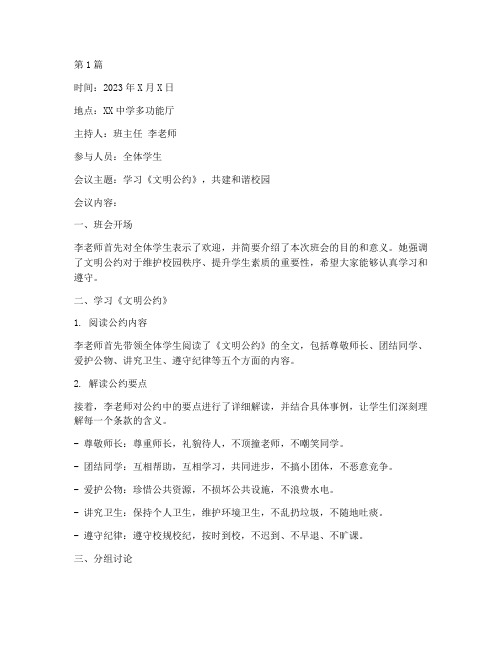 第1篇

时间：2023年X月X日

地点：XX中学多功能厅

主持人：班主任 李老师

参与人员：全体学生

会议主题：学习《文明公约》，共建和谐校园

会议内容：

一、班会开场

李老师首先对全体学生表示了欢迎，并简要介绍了本次班会的目的和意义。她强调了文明公约对于维护校园秩序、提升学生素质的重要性，希望大家能够认真学习和遵守。

二、学习《文明公约》

1. 阅读公约内容

李老师首先带领全体学生阅读了《文明公约》的全文，包括尊敬师长、团结同学、爱护公物、讲究卫生、遵守纪律等五个方面的内容。

2. 解读公约要点

接着，李老师对公约中的要点进行了详细解读，并结合具体事例，让学生们深刻理解每一个条款的含义。

- 尊敬师长：尊重师长，礼貌待人，不顶撞老师，不嘲笑同学。

- 团结同学：互相帮助，互相学习，共同进步，不搞小团体，不恶意竞争。

- 爱护公物：珍惜公共资源，不损坏公共设施，不浪费水电。

- 讲究卫生：保持个人卫生，维护环境卫生，不乱扔垃圾，不随地吐痰。

- 遵守纪律：遵守校规校纪，按时到校，不迟到、不早退、不旷课。

三、分组讨论